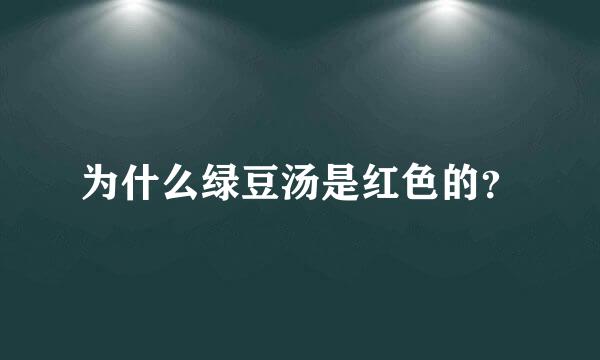 为什么绿豆汤是红色的?